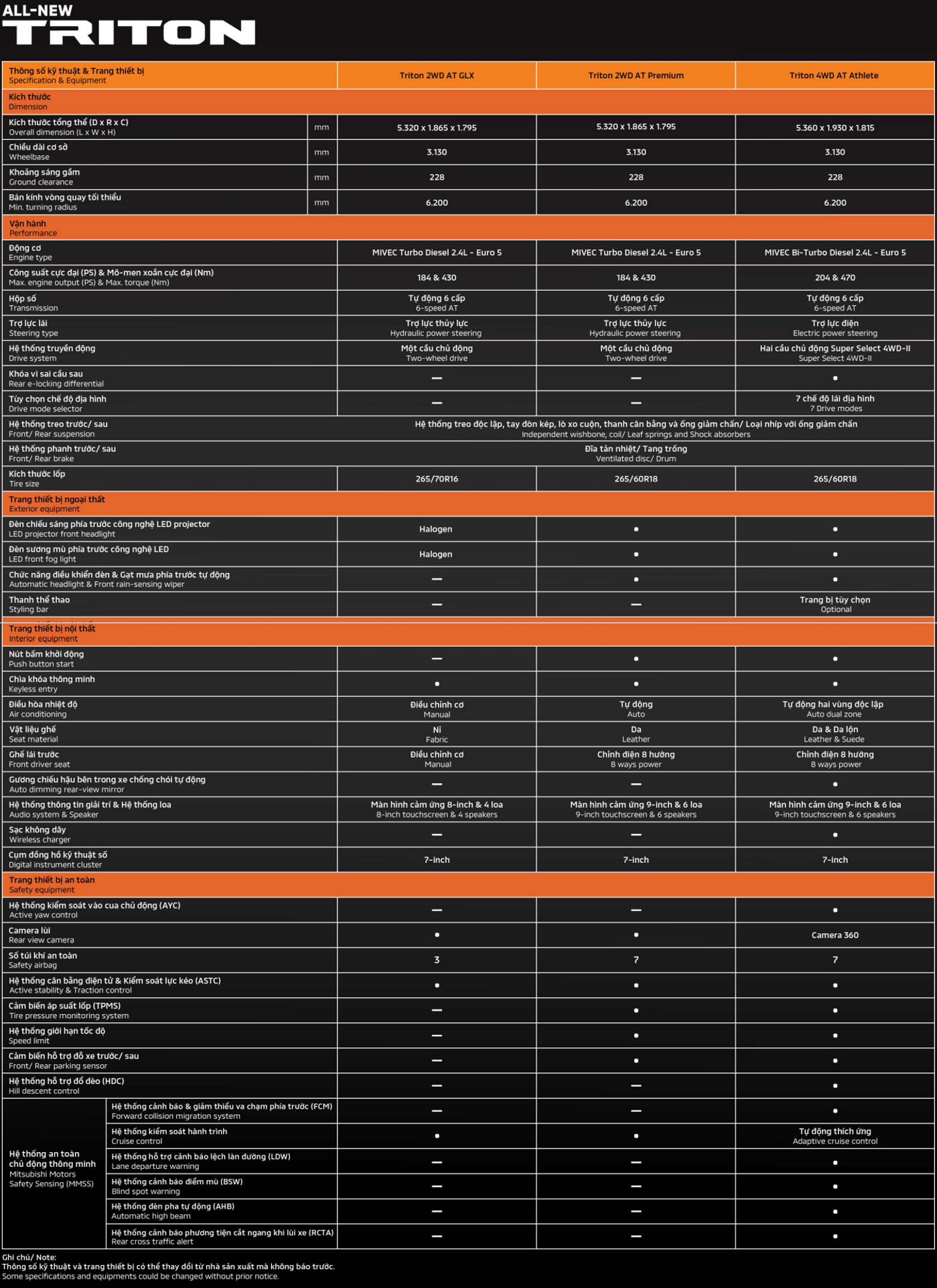 ALL-NEW
TRITON

| Thông số kỹ thuật & Trang thiết bị Specification & Equipment | | Triton 2WD AT GLX | Triton 2WD AT Premium | Triton 4WD AT Athlete |
|---|---|---|---|---|
| Kích thước Dimension | | | | |
| Kích thước tổng thể (D x R x C) Overall dimension (L x W x H) | mm | 5.320 x 1.865 x 1.795 | 5.320 x 1.865 x 1.795 | 5.360 x 1.930 x 1.815 |
| Chiều dài cơ sở Wheelbase | mm | 3.130 | 3.130 | 3.130 |
| Khoảng sáng gầm Ground clearance | mm | 228 | 228 | 228 |
| Bán kính vòng quay tối thiểu Min. turning radius | mm | 6.200 | 6.200 | 6.200 |
| Vận hành Performance | | | | |
| Động cơ Engine type | | MIVEC Turbo Diesel 2.4L - Euro 5 | MIVEC Turbo Diesel 2.4L - Euro 5 | MIVEC Bi-Turbo Diesel 2.4L - Euro 5 |
| Công suất cực đại (PS) & Mô-men xoắn cực đại (Nm) Max. engine output (PS) & Max. torque (Nm) | | 184 & 430 | 184 & 430 | 204 & 470 |
| Hộp số Transmission | | Tự động 6 cấp 6-speed AT | Tự động 6 cấp 6-speed AT | Tự động 6 cấp 6-speed AT |
| Trợ lực lái Steering type | | Trợ lực thủy lực Hydraulic power steering | Trợ lực thủy lực Hydraulic power steering | Trợ lực điện Electric power steering |
| Hệ thống truyền động Drive system | | Một cầu chủ động Two-wheel drive | Một cầu chủ động Two-wheel drive | Hai cầu chủ động Super Select 4WD-II Super Select 4WD-II |
| Khóa vi sai cầu sau Rear e-locking differential | | — | — | • |
| Tùy chọn chế độ địa hình Drive mode selector | | — | — | 7 chế độ lái địa hình 7 Drive modes |
| Hệ thống treo trước/ sau Front/ Rear suspension | | Hệ thống treo độc lập, tay đòn kép, lò xo cuộn, thanh cân bằng và ống giảm chấn/ Loại nhíp với ống giảm chấn Independent wishbone, coil/ Leaf springs and Shock absorbers | | |
| Hệ thống phanh trước/ sau Front/ Rear brake | | Đĩa tản nhiệt/ Tang trống Ventilated disc/ Drum | | |
| Kích thước lốp Tire size | | 265/70R16 | 265/60R18 | 265/60R18 |
| Trang thiết bị ngoại thất Exterior equipment | | | | |
| Đèn chiếu sáng phía trước công nghệ LED projector LED projector front headlight | | Halogen | • | • |
| Đèn sương mù phía trước công nghệ LED LED front fog light | | Halogen | • | • |
| Chức năng điều khiển đèn & Gạt mưa phía trước tự động Automatic headlight & Front rain-sensing wiper | | — | • | • |
| Thanh thể thao Styling bar | | — | — | Trang bị tùy chọn Optional |
| Trang thiết bị nội thất Interior equipment | | | | |
| Nút bấm khởi động Push button start | | — | • | • |
| Chìa khóa thông minh Keyless entry | | • | • | • |
| Điều hòa nhiệt độ Air conditioning | | Điều chỉnh cơ Manual | Tự động Auto | Tự động hai vùng độc lập Auto dual zone |
| Vật liệu ghế Seat material | | Nỉ Fabric | Da Leather | Da & Da lộn Leather & Suede |
| Ghế lái trước Front driver seat | | Điều chỉnh cơ Manual | Chỉnh điện 8 hướng 8 ways power | Chỉnh điện 8 hướng 8 ways power |
| Gương chiếu hậu bên trong xe chống chói tự động Auto dimming rear-view mirror | | — | — | • |
| Hệ thống thông tin giải trí & Hệ thống loa Audio system & Speaker | | Màn hình cảm ứng 8-inch & 4 loa 8-inch touchscreen & 4 speakers | Màn hình cảm ứng 9-inch & 6 loa 9-inch touchscreen & 6 speakers | Màn hình cảm ứng 9-inch & 6 loa 9-inch touchscreen & 6 speakers |
| Sạc không dây Wireless charger | | — | — | • |
| Cụm đồng hồ kỹ thuật số Digital instrument cluster | | 7-inch | 7-inch | 7-inch |
| Trang thiết bị an toàn Safety equipment | | | | |
| Hệ thống kiểm soát vào cua chủ động (AYC) Active yaw control | | — | — | • |
| Camera lùi Rear view camera | | • | • | Camera 360 |
| Số túi khí an toàn Safety airbag | | 3 | 7 | 7 |
| Hệ thống cân bằng điện tử & Kiểm soát lực kéo (ASTC) Active stability & Traction control | | • | • | • |
| Cảm biến áp suất lốp (TPMS) Tire pressure monitoring system | | — | • | • |
| Hệ thống giới hạn tốc độ Speed limit | | — | • | • |
| Cảm biến hỗ trợ đỗ xe trước/ sau Front/ Rear parking sensor | | — | • | • |
| Hệ thống hỗ trợ đổ đèo (HDC) Hill descent control | | — | — | • |
| Hệ thống an toàn chủ động thông minh Mitsubishi Motors Safety Sensing (MMSS) | Hệ thống cảnh báo & giảm thiểu va chạm phía trước (FCM) Forward collision migration system | — | — | • |
| | Hệ thống kiểm soát hành trình Cruise control | • | • | Tự động thích ứng Adaptive cruise control |
| | Hệ thống hỗ trợ cảnh báo lệch làn đường (LDW) Lane departure warning | — | — | • |
| | Hệ thống cảnh báo điểm mù (BSW) Blind spot warning | — | — | • |
| | Hệ thống đèn pha tự động (AHB) Automatic high beam | — | — | • |
| | Hệ thống cảnh báo phương tiện cắt ngang khi lùi xe (RCTA) Rear cross traffic alert | — | — | • |

Ghi chú/ Note:
Thông số kỹ thuật và trang thiết bị có thể thay đổi từ nhà sản xuất mà không báo trước.
Some specifications and equipments could be changed without prior notice.